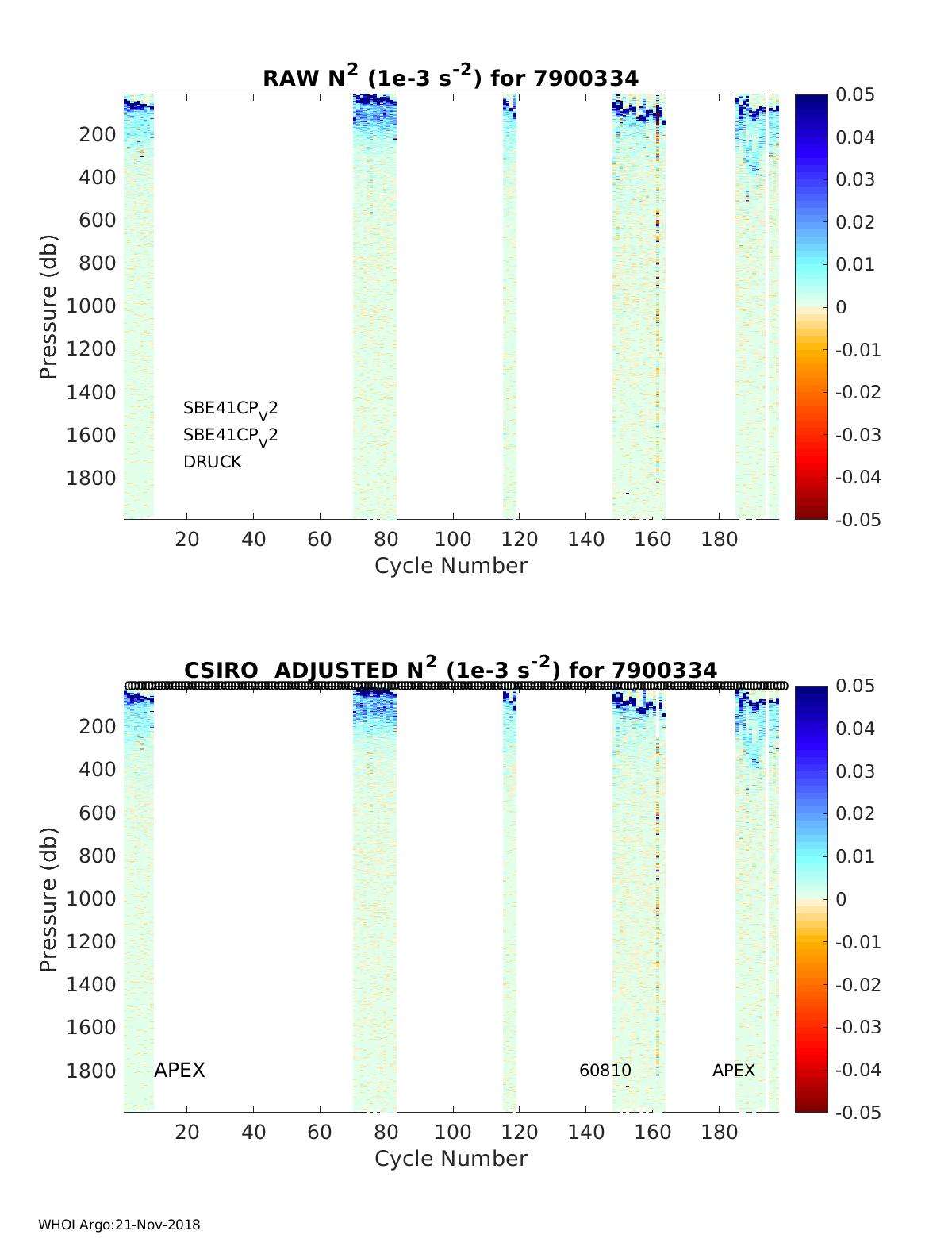 RAW $N^2$ (1e-3 $s^{-2}$) for 7900334

Pressure (db)

200
400
600
800
1000
1200
1400
1600
1800

SBE41CP$_V$2
SBE41CP$_V$2
DRUCK

20 40 60 80 100 120 140 160 180

Cycle Number

0.05
0.04
0.03
0.02
0.01
0
-0.01
-0.02
-0.03
-0.04
-0.05

CSIRO ADJUSTED $N^2$ (1e-3 $s^{-2}$) for 7900334

Pressure (db)

200
400
600
800
1000
1200
1400
1600
1800

APEX
60810
APEX

20 40 60 80 100 120 140 160 180

Cycle Number

0.05
0.04
0.03
0.02
0.01
0
-0.01
-0.02
-0.03
-0.04
-0.05

WHOI Argo:21-Nov-2018